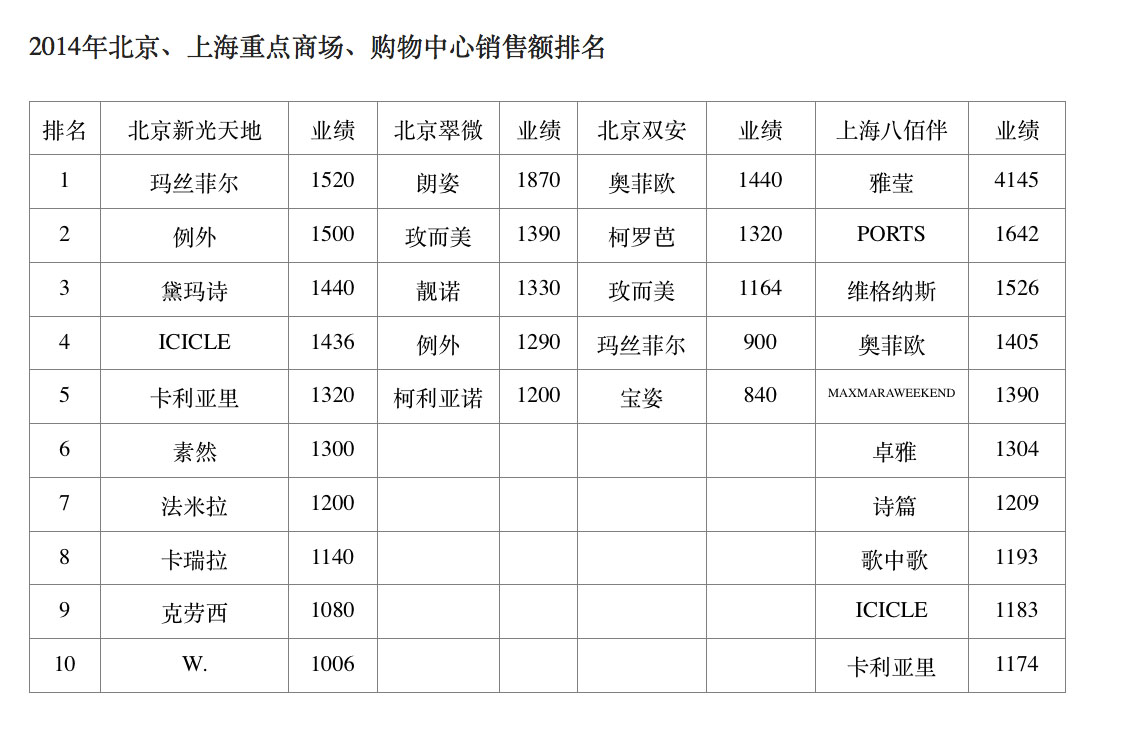 2014年北京、上海重点商场、购物中心销售额排名

| 排名 | 北京新光天地 | 业绩 | 北京翠微 | 业绩 | 北京双安 | 业绩 | 上海八佰伴 | 业绩 |
|---|---|---|---|---|---|---|---|---|
| 1 | 玛丝菲尔 | 1520 | 朗姿 | 1870 | 奥菲欧 | 1440 | 雅莹 | 4145 |
| 2 | 例外 | 1500 | 玫而美 | 1390 | 柯罗芭 | 1320 | PORTS | 1642 |
| 3 | 黛玛诗 | 1440 | 靓诺 | 1330 | 玫而美 | 1164 | 维格纳斯 | 1526 |
| 4 | ICICLE | 1436 | 例外 | 1290 | 玛丝菲尔 | 900 | 奥菲欧 | 1405 |
| 5 | 卡利亚里 | 1320 | 柯利亚诺 | 1200 | 宝姿 | 840 | MAXMARAWEEKEND | 1390 |
| 6 | 素然 | 1300 | | | | | 卓雅 | 1304 |
| 7 | 法米拉 | 1200 | | | | | 诗篇 | 1209 |
| 8 | 卡瑞拉 | 1140 | | | | | 歌中歌 | 1193 |
| 9 | 克劳西 | 1080 | | | | | ICICLE | 1183 |
| 10 | W. | 1006 | | | | | 卡利亚里 | 1174 |